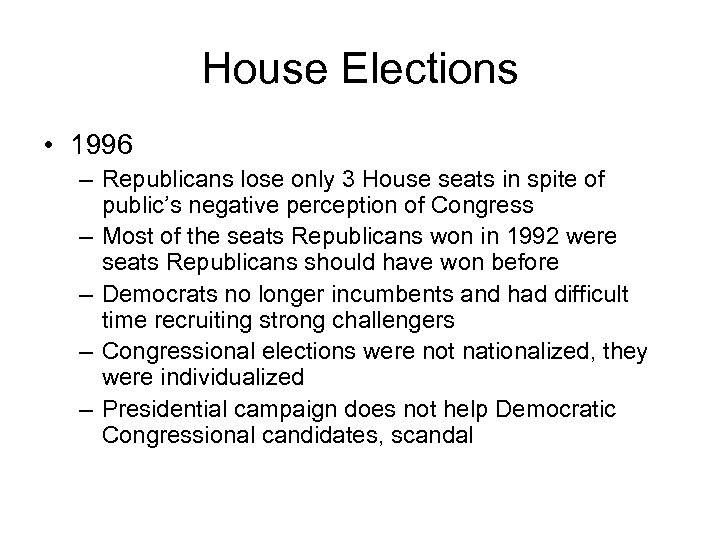 House Elections

• 1996
– Republicans lose only 3 House seats in spite of public's negative perception of Congress
– Most of the seats Republicans won in 1992 were seats Republicans should have won before
– Democrats no longer incumbents and had difficult time recruiting strong challengers
– Congressional elections were not nationalized, they were individualized
– Presidential campaign does not help Democratic Congressional candidates, scandal